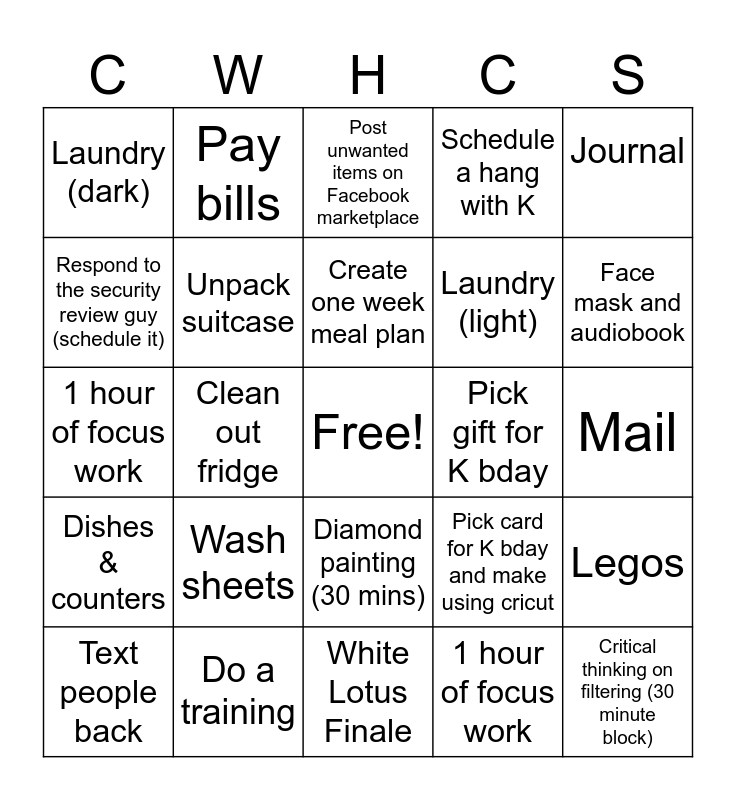 | C | W | H | C | S |
|---|---|---|---|---|
| Laundry (dark) | Pay bills | Post unwanted items on Facebook marketplace | Schedule a hang with K | Journal |
| Respond to the security review guy (schedule it) | Unpack suitcase | Create one week meal plan | Laundry (light) | Face mask and audiobook |
| 1 hour of focus work | Clean out fridge | Free! | Pick gift for K bday | Mail |
| Dishes & counters | Wash sheets | Diamond painting (30 mins) | Pick card for K bday and make using cricut | Legos |
| Text people back | Do a training | White Lotus Finale | 1 hour of focus work | Critical thinking on filtering (30 minute block) |